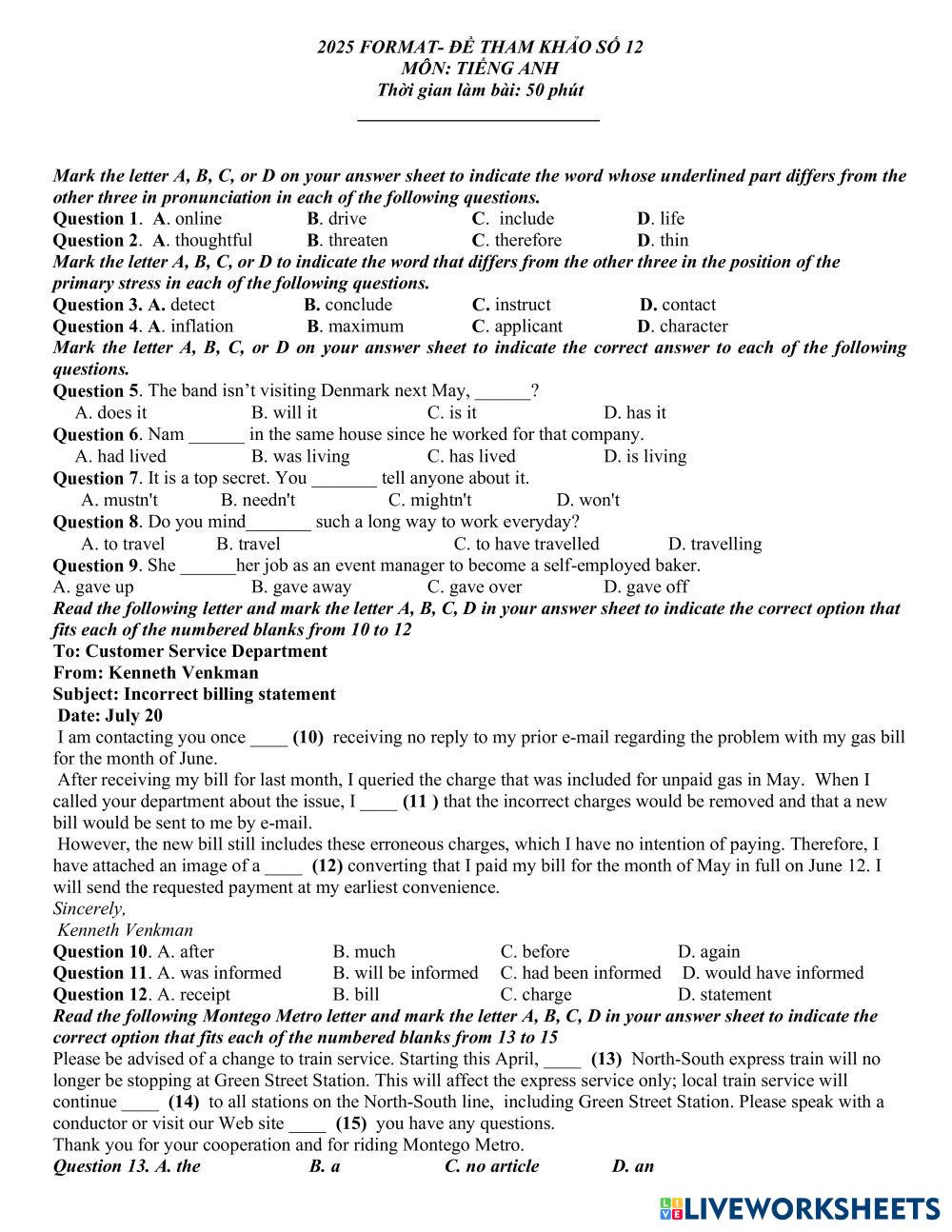 2025 FORMAT- ĐỀ THAM KHẢO SỐ 12
MÔN: TIẾNG ANH
Thời gian làm bài: 50 phút

Mark the letter A, B, C, or D on your answer sheet to indicate the word whose underlined part differs from the other three in pronunciation in each of the following questions.
Question 1. A. online B. drive C. include D. life
Question 2. A. thoughtful B. threaten C. therefore D. thin
Mark the letter A, B, C, or D to indicate the word that differs from the other three in the position of the primary stress in each of the following questions.
Question 3. A. detect B. conclude C. instruct D. contact
Question 4. A. inflation B. maximum C. applicant D. character
Mark the letter A, B, C, or D on your answer sheet to indicate the correct answer to each of the following questions.
Question 5. The band isn't visiting Denmark next May, ______?
A. does it B. will it C. is it D. has it
Question 6. Nam ______ in the same house since he worked for that company.
A. had lived B. was living C. has lived D. is living
Question 7. It is a top secret. You _______ tell anyone about it.
A. mustn't B. needn't C. mightn't D. won't
Question 8. Do you mind_______ such a long way to work everyday?
A. to travel B. travel C. to have travelled D. travelling
Question 9. She ______her job as an event manager to become a self-employed baker.
A. gave up B. gave away C. gave over D. gave off
Read the following letter and mark the letter A, B, C, D in your answer sheet to indicate the correct option that fits each of the numbered blanks from 10 to 12
To: Customer Service Department
From: Kenneth Venkman
Subject: Incorrect billing statement
Date: July 20
I am contacting you once ____ (10) receiving no reply to my prior e-mail regarding the problem with my gas bill for the month of June.
After receiving my bill for last month, I queried the charge that was included for unpaid gas in May. When I called your department about the issue, I ____ (11 ) that the incorrect charges would be removed and that a new bill would be sent to me by e-mail.
However, the new bill still includes these erroneous charges, which I have no intention of paying. Therefore, I have attached an image of a ____ (12) converting that I paid my bill for the month of May in full on June 12. I will send the requested payment at my earliest convenience.
Sincerely,
Kenneth Venkman
Question 10. A. after B. much C. before D. again
Question 11. A. was informed B. will be informed C. had been informed D. would have informed
Question 12. A. receipt B. bill C. charge D. statement
Read the following Montego Metro letter and mark the letter A, B, C, D in your answer sheet to indicate the correct option that fits each of the numbered blanks from 13 to 15
Please be advised of a change to train service. Starting this April, ____ (13) North-South express train will no longer be stopping at Green Street Station. This will affect the express service only; local train service will continue ____ (14) to all stations on the North-South line, including Green Street Station. Please speak with a conductor or visit our Web site ____ (15) you have any questions.
Thank you for your cooperation and for riding Montego Metro.
Question 13. A. the B. a C. no article D. an
LIVEWORKSHEETS